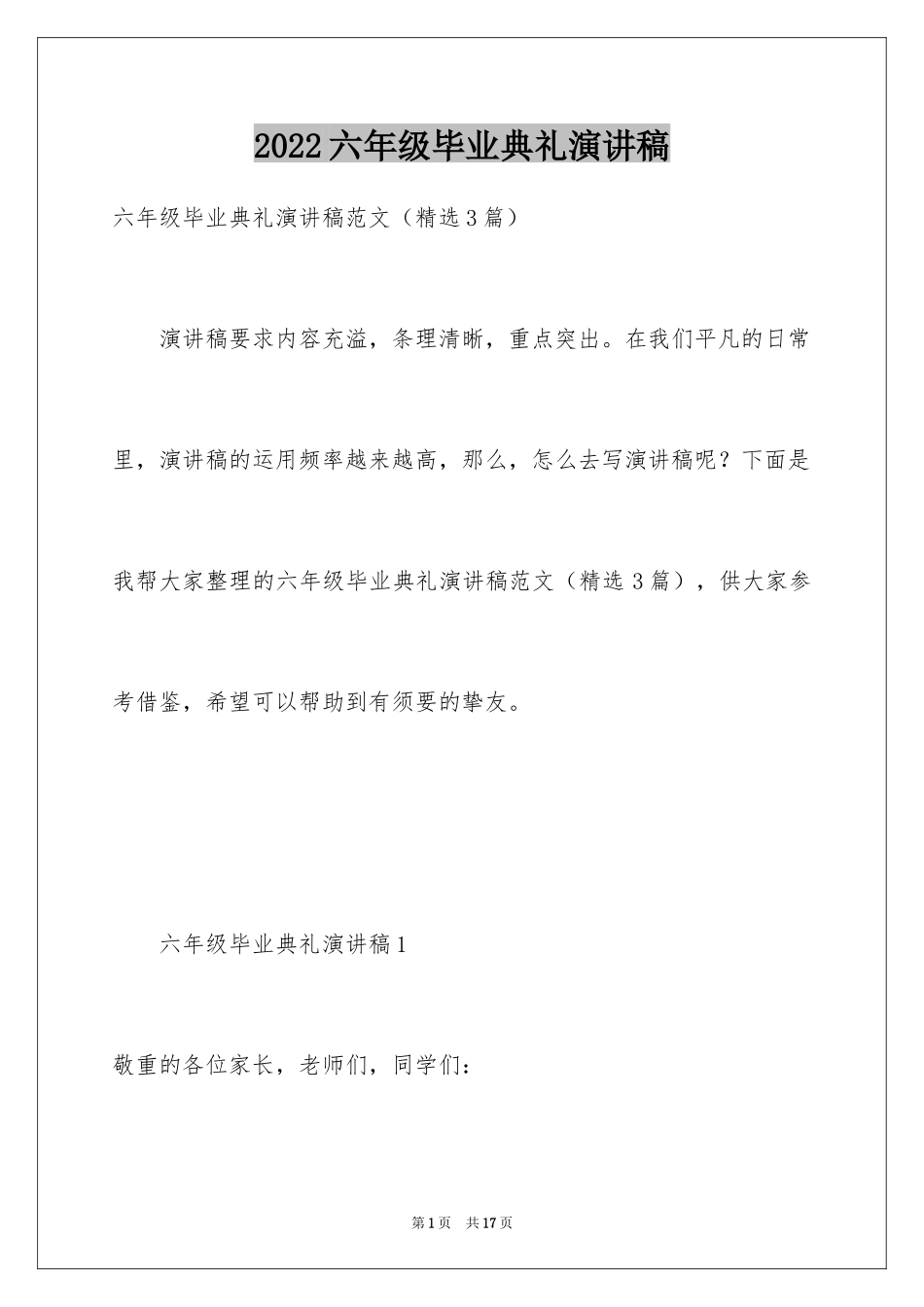 2022六年级毕业典礼演讲稿

六年级毕业典礼演讲稿范文（精选3篇）

演讲稿要求内容充溢，条理清晰，重点突出。在我们平凡的日常里，演讲稿的运用频率越来越高，那么，怎么去写演讲稿呢？下面是我帮大家整理的六年级毕业典礼演讲稿范文（精选3篇），供大家参考借鉴，希望可以帮助到有须要的挚友。

六年级毕业典礼演讲稿1

敬重的各位家长，老师们，同学们：

第1页　共17页